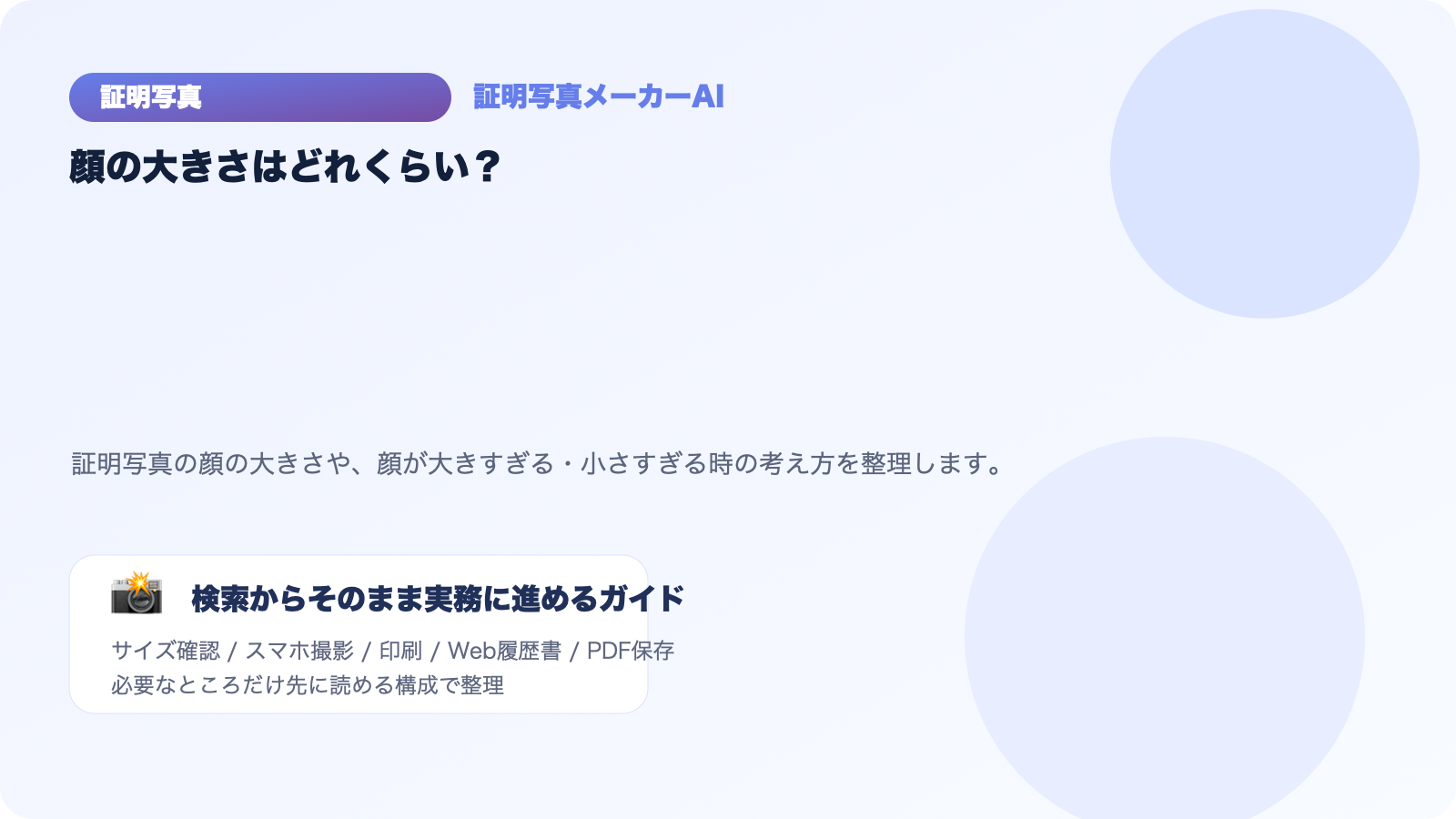 証明写真

証明写真メーカーAI

顔の大きさはどれくらい？

証明写真の顔の大きさや、顔が大きすぎる・小さすぎる時の考え方を整理します。

検索からそのまま実務に進めるガイド

サイズ確認 / スマホ撮影 / 印刷 / Web履歴書 / PDF保存
必要なところだけ先に読める構成で整理